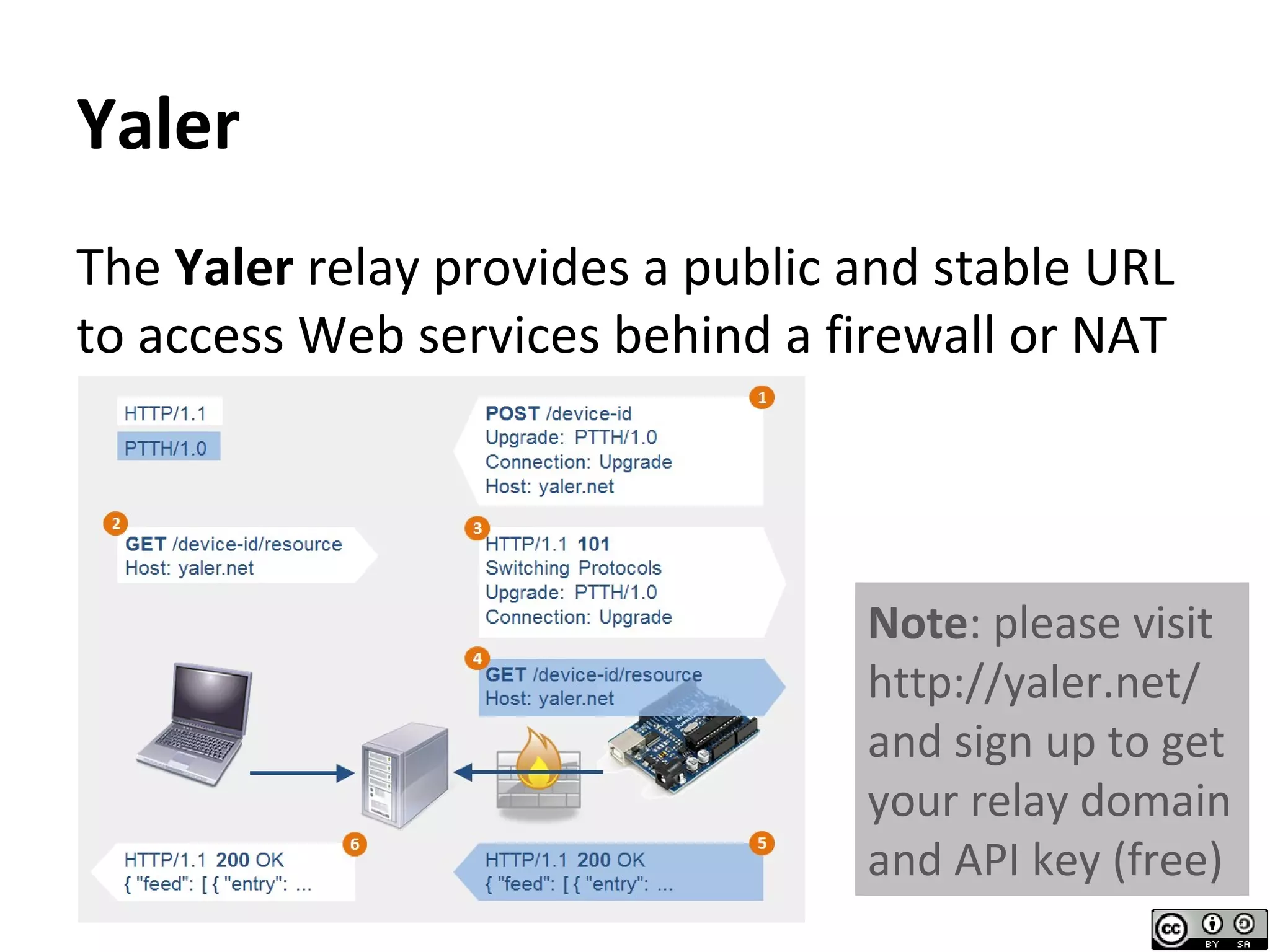 Yaler

The Yaler relay provides a public and stable URL to access Web services behind a firewall or NAT

HTTP/1.1

PTTH/1.0

1

POST /device-id
Upgrade: PTTH/1.0
Connection: Upgrade
Host: yaler.net

2

GET /device-id/resource
Host: yaler.net

3

HTTP/1.1 101
Switching Protocols
Upgrade: PTTH/1.0
Connection: Upgrade

4

GET /device-id/resource
Host: yaler.net

6

HTTP/1.1 200 OK
{ "feed": [ { "entry": ...

5

HTTP/1.1 200 OK
{ "feed": [ { "entry": ...

Note: please visit http://yaler.net/ and sign up to get your relay domain and API key (free)

cc BY SA